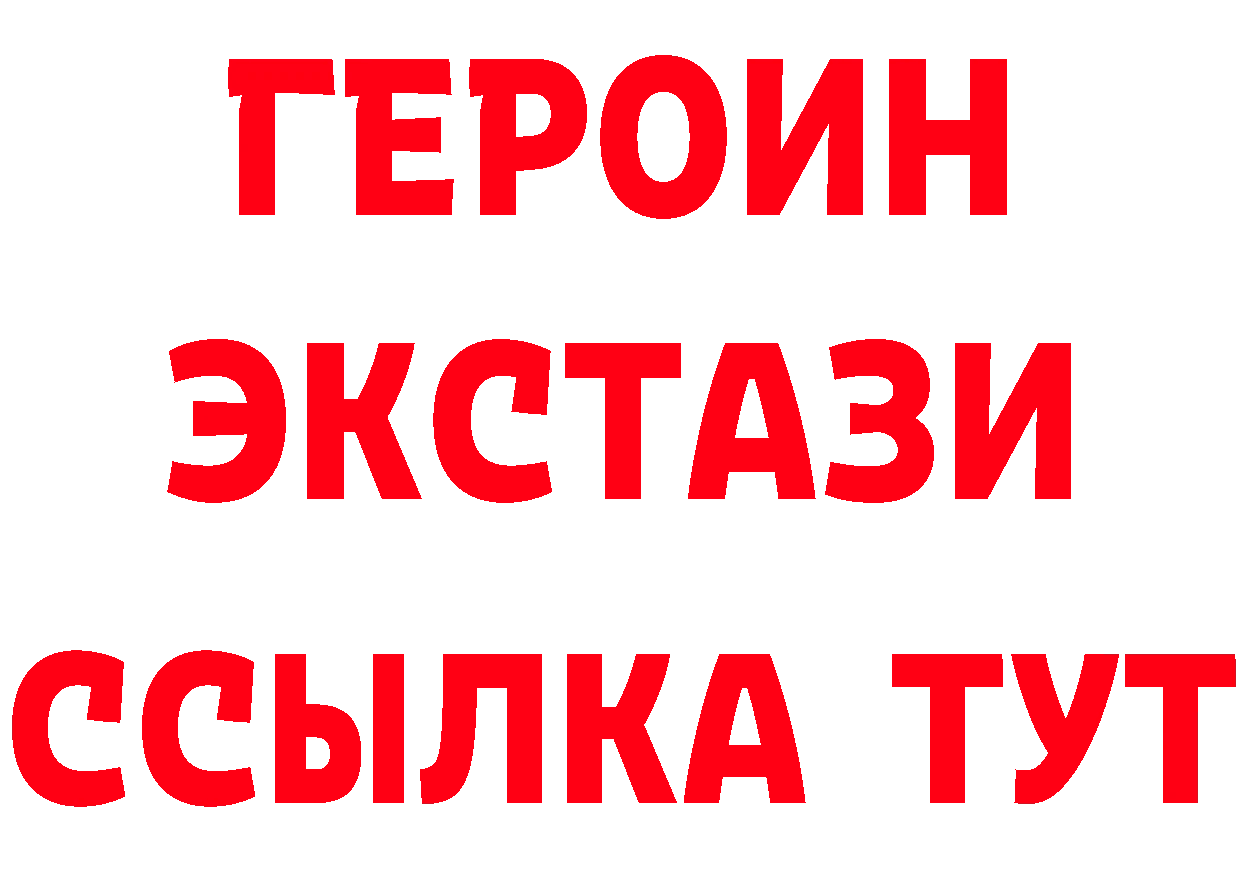 ГЕРОИН
ЭКСТАЗИ
ССЫЛКА ТУТ